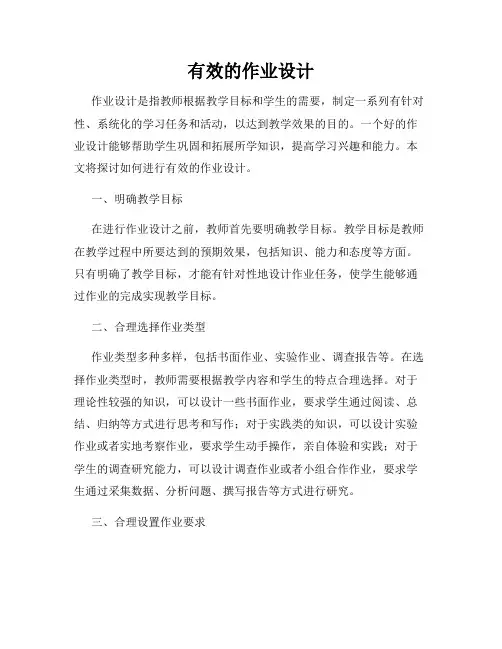 有效的作业设计

作业设计是指教师根据教学目标和学生的需要，制定一系列有针对性、系统化的学习任务和活动，以达到教学效果的目的。一个好的作业设计能够帮助学生巩固和拓展所学知识，提高学习兴趣和能力。本文将探讨如何进行有效的作业设计。

一、明确教学目标

在进行作业设计之前，教师首先要明确教学目标。教学目标是教师在教学过程中所要达到的预期效果，包括知识、能力和态度等方面。只有明确了教学目标，才能有针对性地设计作业任务，使学生能够通过作业的完成实现教学目标。

二、合理选择作业类型

作业类型多种多样，包括书面作业、实验作业、调查报告等。在选择作业类型时，教师需要根据教学内容和学生的特点合理选择。对于理论性较强的知识，可以设计一些书面作业，要求学生通过阅读、总结、归纳等方式进行思考和写作；对于实践类的知识，可以设计实验作业或者实地考察作业，要求学生动手操作，亲自体验和实践；对于学生的调查研究能力，可以设计调查作业或者小组合作作业，要求学生通过采集数据、分析问题、撰写报告等方式进行研究。

三、合理设置作业要求